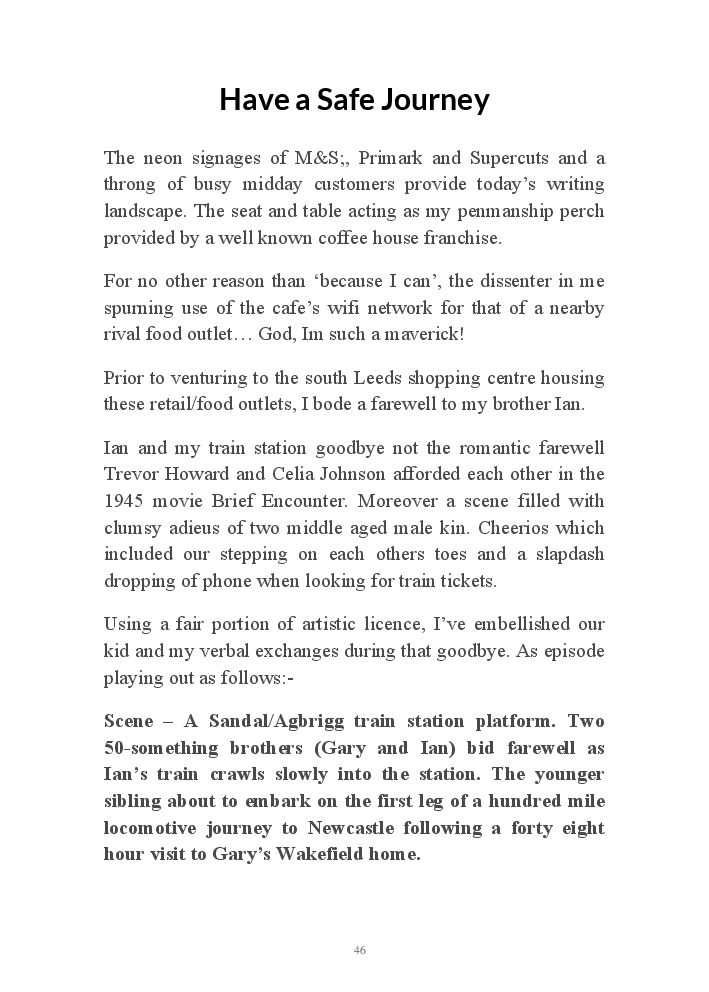 Have a Safe Journey

The neon signages of M&S;, Primark and Supercuts and a throng of busy midday customers provide today's writing landscape. The seat and table acting as my penmanship perch provided by a well known coffee house franchise.

For no other reason than 'because I can', the dissenter in me spurning use of the cafe's wifi network for that of a nearby rival food outlet… God, Im such a maverick!

Prior to venturing to the south Leeds shopping centre housing these retail/food outlets, I bode a farewell to my brother Ian.

Ian and my train station goodbye not the romantic farewell Trevor Howard and Celia Johnson afforded each other in the 1945 movie Brief Encounter. Moreover a scene filled with clumsy adieus of two middle aged male kin. Cheerios which included our stepping on each others toes and a slapdash dropping of phone when looking for train tickets.

Using a fair portion of artistic licence, I've embellished our kid and my verbal exchanges during that goodbye. As episode playing out as follows:-

Scene – A Sandal/Agbrigg train station platform. Two 50-something brothers (Gary and Ian) bid farewell as Ian's train crawls slowly into the station. The younger sibling about to embark on the first leg of a hundred mile locomotive journey to Newcastle following a forty eight hour visit to Gary's Wakefield home.

46